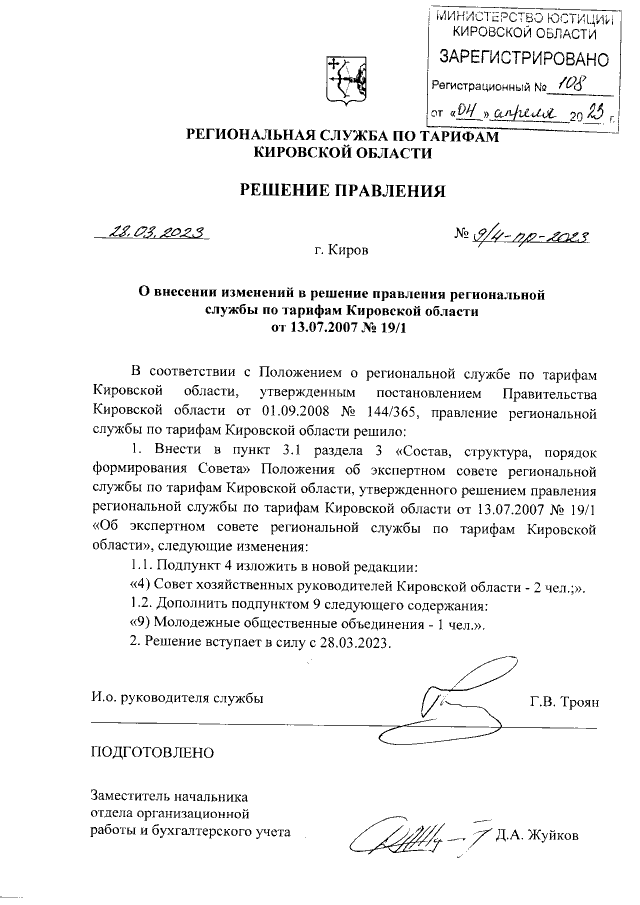 МИНИСТЕРСТВО ЮСТИЦИИ КИРОВСКОЙ ОБЛАСТИ
ЗАРЕГИСТРИРОВАНО
Регистрационный № 108
от «04» апреля 2023 г.

РЕГИОНАЛЬНАЯ СЛУЖБА ПО ТАРИФАМ КИРОВСКОЙ ОБЛАСТИ

РЕШЕНИЕ ПРАВЛЕНИЯ

28.03.2023 № 9/4-пр-2023

г. Киров

О внесении изменений в решение правления региональной службы по тарифам Кировской области от 13.07.2007 № 19/1

В соответствии с Положением о региональной службе по тарифам Кировской области, утвержденным постановлением Правительства Кировской области от 01.09.2008 № 144/365, правление региональной службы по тарифам Кировской области решило:

1. Внести в пункт 3.1 раздела 3 «Состав, структура, порядок формирования Совета» Положения об экспертном совете региональной службы по тарифам Кировской области, утвержденного решением правления региональной службы по тарифам Кировской области от 13.07.2007 № 19/1 «Об экспертном совете региональной службы по тарифам Кировской области», следующие изменения:

1.1. Подпункт 4 изложить в новой редакции:

«4) Совет хозяйственных руководителей Кировской области - 2 чел.;».

1.2. Дополнить подпунктом 9 следующего содержания:

«9) Молодежные общественные объединения - 1 чел.».

2. Решение вступает в силу с 28.03.2023.

И.о. руководителя службы Г.В. Троян

ПОДГОТОВЛЕНО

Заместитель начальника отдела организационной работы и бухгалтерского учета Д.А. Жуйков